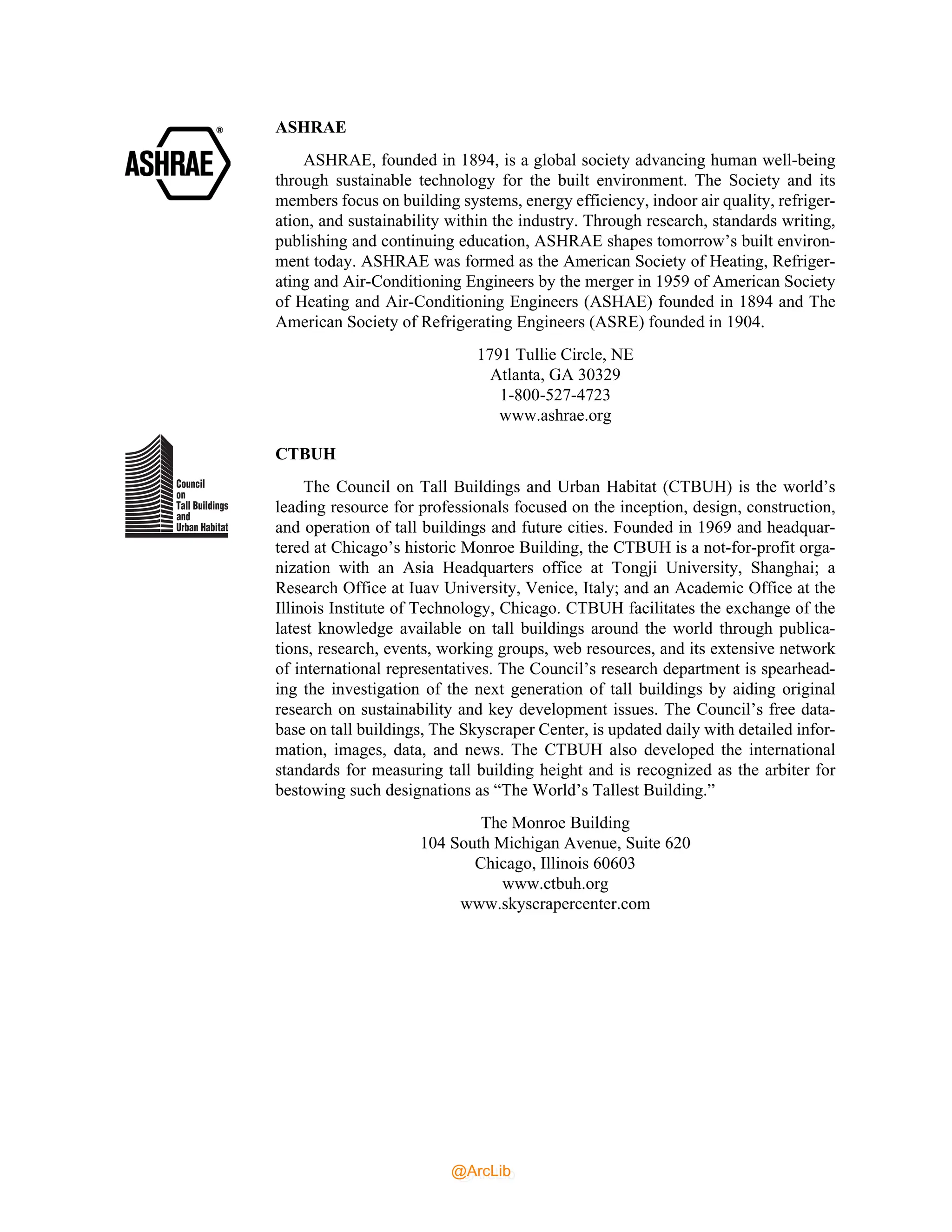 ASHRAE®

ASHRAE

ASHRAE, founded in 1894, is a global society advancing human well-being through sustainable technology for the built environment. The Society and its members focus on building systems, energy efficiency, indoor air quality, refrigeration, and sustainability within the industry. Through research, standards writing, publishing and continuing education, ASHRAE shapes tomorrow's built environment today. ASHRAE was formed as the American Society of Heating, Refrigerating and Air-Conditioning Engineers by the merger in 1959 of American Society of Heating and Air-Conditioning Engineers (ASHAE) founded in 1894 and The American Society of Refrigerating Engineers (ASRE) founded in 1904.

1791 Tullie Circle, NE
Atlanta, GA 30329
1-800-527-4723
www.ashrae.org

Council on Tall Buildings and Urban Habitat

CTBUH

The Council on Tall Buildings and Urban Habitat (CTBUH) is the world's leading resource for professionals focused on the inception, design, construction, and operation of tall buildings and future cities. Founded in 1969 and headquartered at Chicago's historic Monroe Building, the CTBUH is a not-for-profit organization with an Asia Headquarters office at Tongji University, Shanghai; a Research Office at Iuav University, Venice, Italy; and an Academic Office at the Illinois Institute of Technology, Chicago. CTBUH facilitates the exchange of the latest knowledge available on tall buildings around the world through publications, research, events, working groups, web resources, and its extensive network of international representatives. The Council's research department is spearheading the investigation of the next generation of tall buildings by aiding original research on sustainability and key development issues. The Council's free database on tall buildings, The Skyscraper Center, is updated daily with detailed information, images, data, and news. The CTBUH also developed the international standards for measuring tall building height and is recognized as the arbiter for bestowing such designations as "The World's Tallest Building."

The Monroe Building
104 South Michigan Avenue, Suite 620
Chicago, Illinois 60603
www.ctbuh.org
www.skyscrapercenter.com

@ArcLib